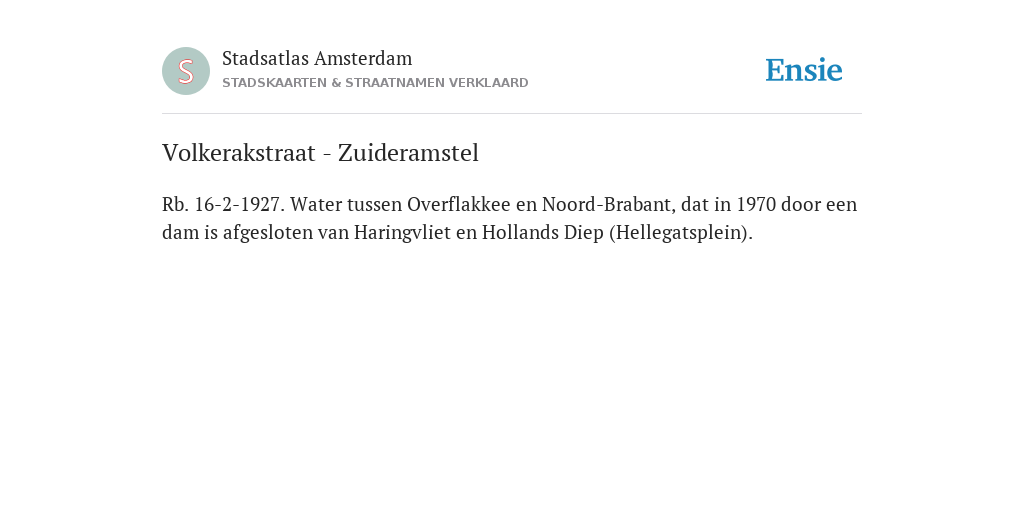 S

Stadsatlas Amsterdam
STADSKAARTEN & STRAATNAMEN VERKLAARD

Ensie

Volkerakstraat - Zuideramstel

Rb. 16-2-1927. Water tussen Overflakkee en Noord-Brabant, dat in 1970 door een dam is afgesloten van Haringvliet en Hollands Diep (Hellegatsplein).